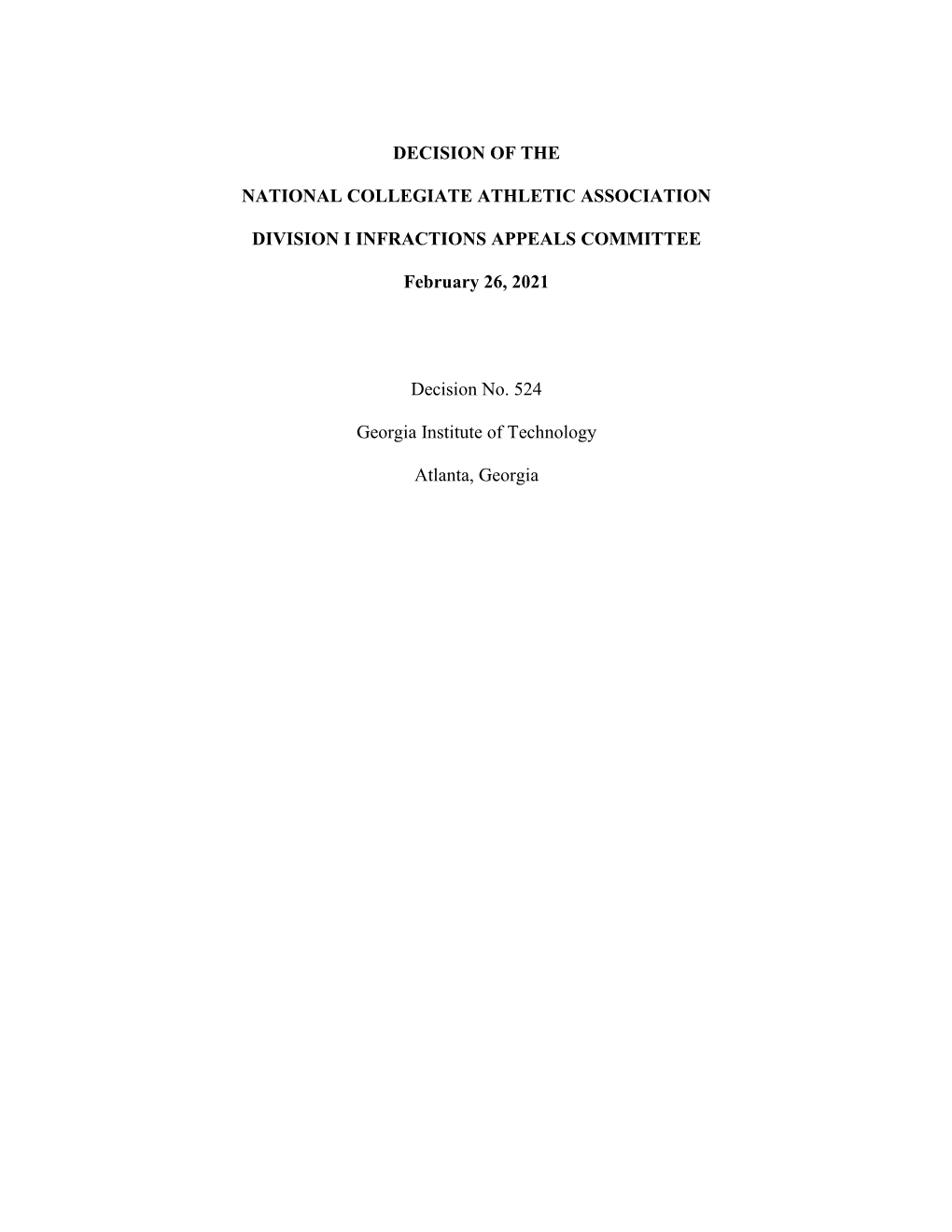 DECISION OF THE

NATIONAL COLLEGIATE ATHLETIC ASSOCIATION

DIVISION I INFRACTIONS APPEALS COMMITTEE

February 26, 2021

Decision No. 524

Georgia Institute of Technology

Atlanta, Georgia